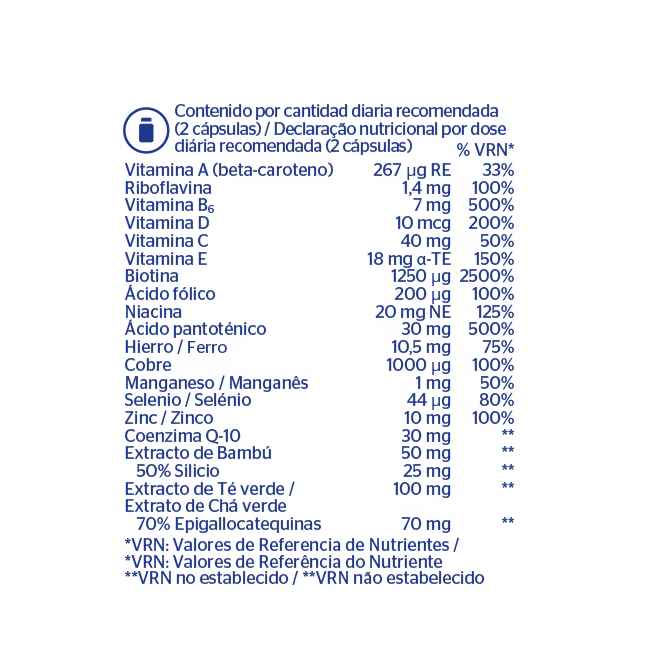 Contenido por cantidad diaria recomendada (2 cápsulas) / Declaração nutricional por dose diária recomendada (2 cápsulas)

| | | % VRN* |
|---|---|---|
| Vitamina A (beta-caroteno) | 267 µg RE | 33% |
| Riboflavina | 1,4 mg | 100% |
| Vitamina $B_6$ | 7 mg | 500% |
| Vitamina D | 10 mcg | 200% |
| Vitamina C | 40 mg | 50% |
| Vitamina E | 18 mg α-TE | 150% |
| Biotina | 1250 µg | 2500% |
| Ácido fólico | 200 µg | 100% |
| Niacina | 20 mg NE | 125% |
| Ácido pantoténico | 30 mg | 500% |
| Hierro / Ferro | 10,5 mg | 75% |
| Cobre | 1000 µg | 100% |
| Manganeso / Manganês | 1 mg | 50% |
| Selenio / Selénio | 44 µg | 80% |
| Zinc / Zinco | 10 mg | 100% |
| Coenzima Q-10 | 30 mg | ** |
| Extracto de Bambú | 50 mg | ** |
| 50% Silicio | 25 mg | ** |
| Extracto de Té verde / Extrato de Chá verde | 100 mg | ** |
| 70% Epigallocatequinas | 70 mg | ** |

*VRN: Valores de Referencia de Nutrientes /
*VRN: Valores de Referência do Nutriente
**VRN no establecido / **VRN não estabelecido